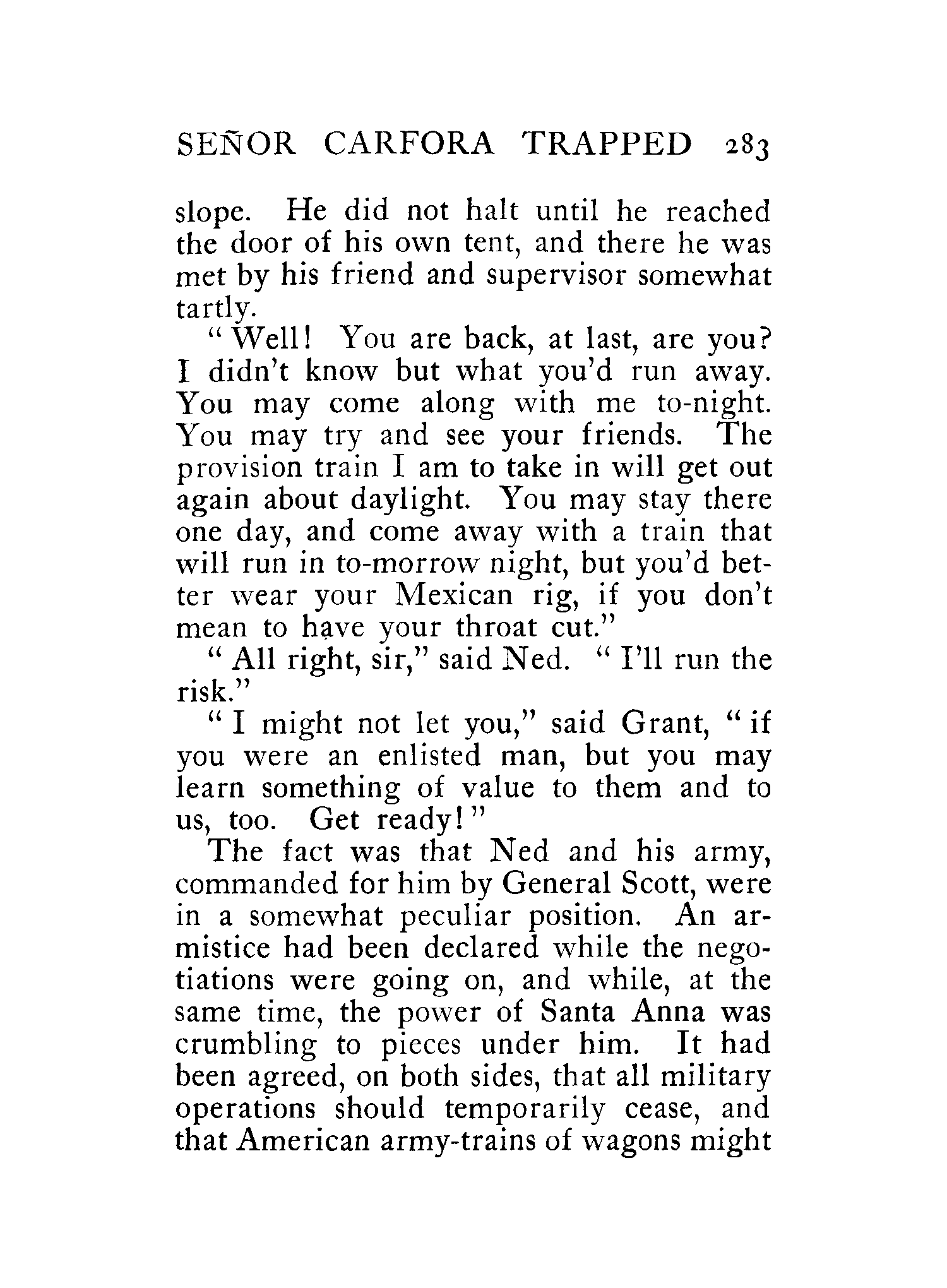 SEÑOR CARFORA TRAPPED 283

slope. He did not halt until he reached the door of his own tent, and there he was met by his friend and supervisor somewhat tartly.

"Well! You are back, at last, are you? I didn't know but what you'd run away. You may come along with me to-night. You may try and see your friends. The provision train I am to take in will get out again about daylight. You may stay there one day, and come away with a train that will run in to-morrow night, but you'd better wear your Mexican rig, if you don't mean to have your throat cut."

"All right, sir," said Ned. "I'll run the risk."

"I might not let you," said Grant, "if you were an enlisted man, but you may learn something of value to them and to us, too. Get ready!"

The fact was that Ned and his army, commanded for him by General Scott, were in a somewhat peculiar position. An armistice had been declared while the negotiations were going on, and while, at the same time, the power of Santa Anna was crumbling to pieces under him. It had been agreed, on both sides, that all military operations should temporarily cease, and that American army-trains of wagons might